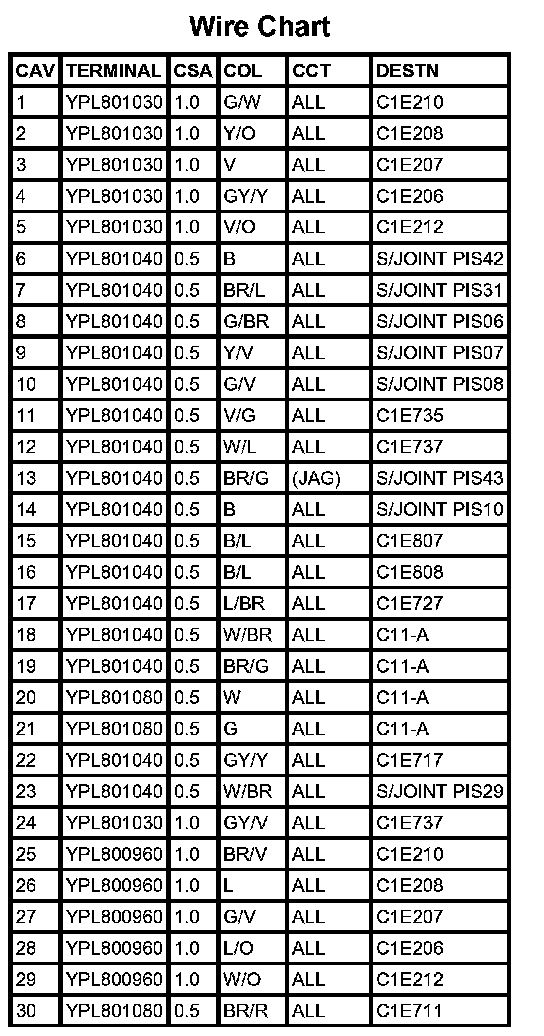 Wire Chart

| CAV | TERMINAL | CSA | COL | CCT | DESTN |
|---|---|---|---|---|---|
| 1 | YPL801030 | 1.0 | G/W | ALL | C1E210 |
| 2 | YPL801030 | 1.0 | Y/O | ALL | C1E208 |
| 3 | YPL801030 | 1.0 | V | ALL | C1E207 |
| 4 | YPL801030 | 1.0 | GY/Y | ALL | C1E206 |
| 5 | YPL801030 | 1.0 | V/O | ALL | C1E212 |
| 6 | YPL801040 | 0.5 | B | ALL | S/JOINT PIS42 |
| 7 | YPL801040 | 0.5 | BR/L | ALL | S/JOINT PIS31 |
| 8 | YPL801040 | 0.5 | G/BR | ALL | S/JOINT PIS06 |
| 9 | YPL801040 | 0.5 | Y/V | ALL | S/JOINT PIS07 |
| 10 | YPL801040 | 0.5 | G/V | ALL | S/JOINT PIS08 |
| 11 | YPL801040 | 0.5 | V/G | ALL | C1E735 |
| 12 | YPL801040 | 0.5 | W/L | ALL | C1E737 |
| 13 | YPL801040 | 0.5 | BR/G | (JAG) | S/JOINT PIS43 |
| 14 | YPL801040 | 0.5 | B | ALL | S/JOINT PIS10 |
| 15 | YPL801040 | 0.5 | B/L | ALL | C1E807 |
| 16 | YPL801040 | 0.5 | B/L | ALL | C1E808 |
| 17 | YPL801040 | 0.5 | L/BR | ALL | C1E727 |
| 18 | YPL801040 | 0.5 | W/BR | ALL | C11-A |
| 19 | YPL801040 | 0.5 | BR/G | ALL | C11-A |
| 20 | YPL801080 | 0.5 | W | ALL | C11-A |
| 21 | YPL801080 | 0.5 | G | ALL | C11-A |
| 22 | YPL801040 | 0.5 | GY/Y | ALL | C1E717 |
| 23 | YPL801040 | 0.5 | W/BR | ALL | S/JOINT PIS29 |
| 24 | YPL801030 | 1.0 | GY/V | ALL | C1E737 |
| 25 | YPL800960 | 1.0 | BR/V | ALL | C1E210 |
| 26 | YPL800960 | 1.0 | L | ALL | C1E208 |
| 27 | YPL800960 | 1.0 | G/V | ALL | C1E207 |
| 28 | YPL800960 | 1.0 | L/O | ALL | C1E206 |
| 29 | YPL800960 | 1.0 | W/O | ALL | C1E212 |
| 30 | YPL801080 | 0.5 | BR/R | ALL | C1E711 |